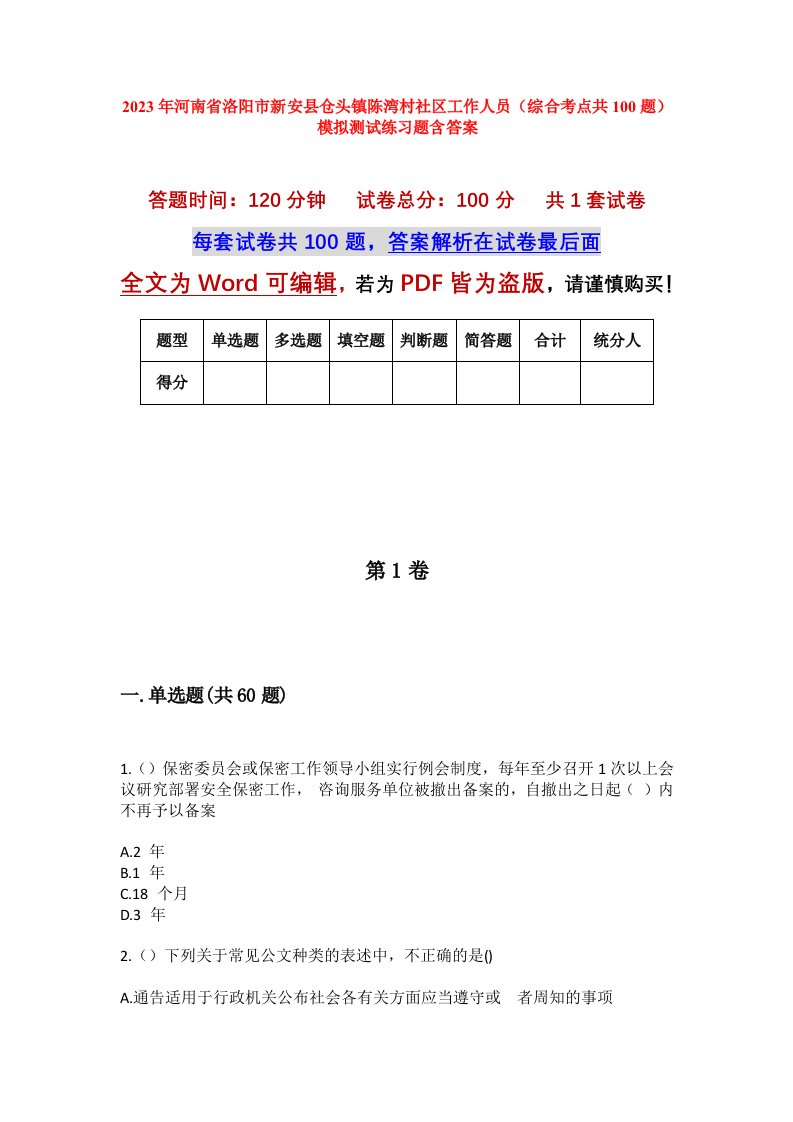 2023年河南省洛阳市新安县仓头镇陈湾村社区工作人员（综合考点共100题）模拟测试练习题含答案

答题时间：120分钟　试卷总分：100分　共1套试卷

每套试卷共100题，答案解析在试卷最后面

全文为Word可编辑，若为PDF皆为盗版，请谨慎购买！

| 题型 | 单选题 | 多选题 | 填空题 | 判断题 | 简答题 | 合计 | 统分人 |
|---|---|---|---|---|---|---|---|
| 得分 | | | | | | | |

第1卷

一.单选题(共60题)

1.（）保密委员会或保密工作领导小组实行例会制度，每年至少召开1次以上会议研究部署安全保密工作， 咨询服务单位被撤出备案的，自撤出之日起（ ）内不再予以备案

A.2 年
B.1 年
C.18 个月
D.3 年

2.（）下列关于常见公文种类的表述中，不正确的是()

A.通告适用于行政机关公布社会各有关方面应当遵守或 者周知的事项